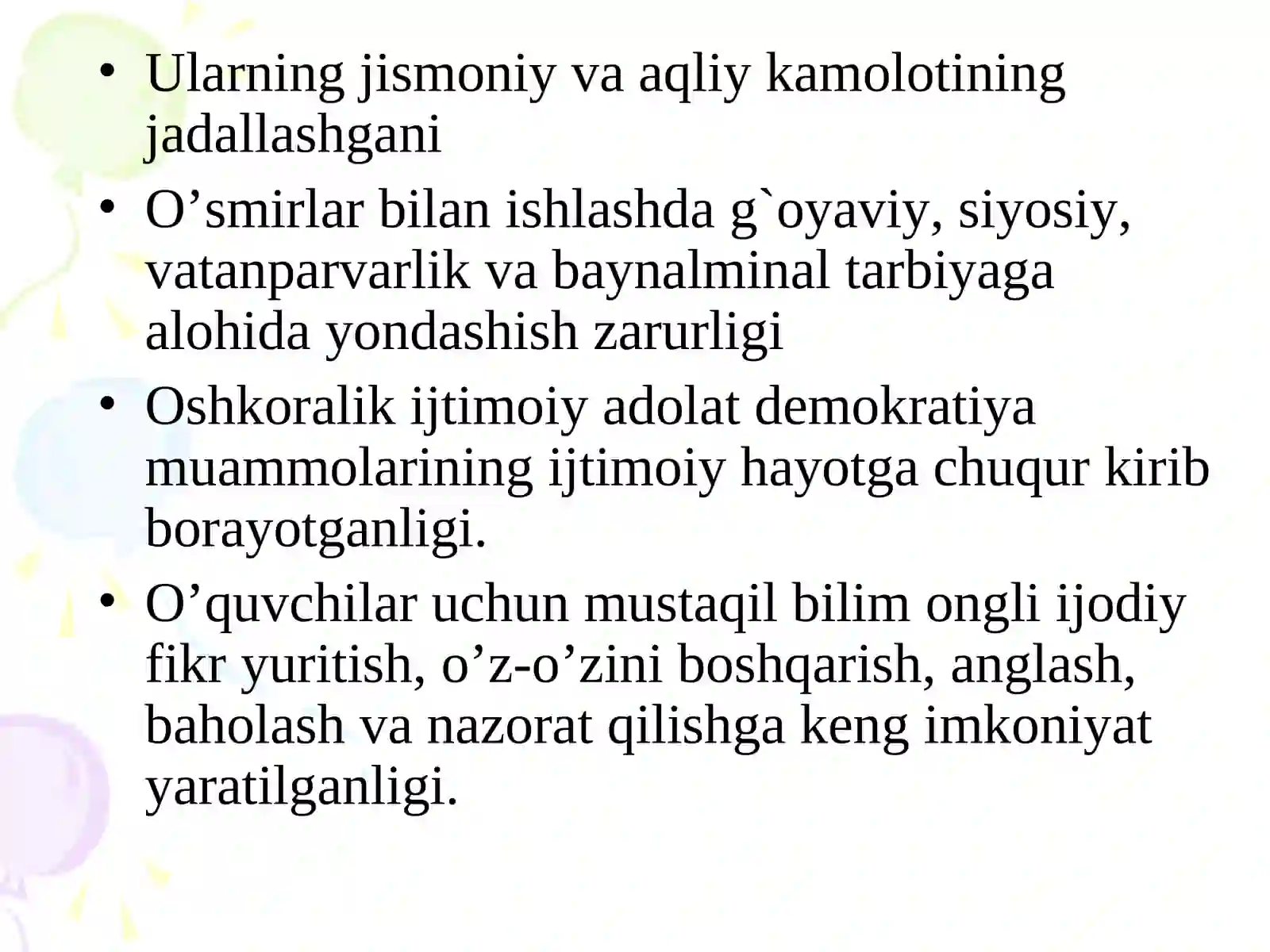 • Ularning jismoniy va aqliy kamolotining jadallashgani
• O’smirlar bilan ishlashda g`oyaviy, siyosiy, vatanparvarlik va baynalminal tarbiyaga alohida yondashish zarurligi
• Oshkoralik ijtimoiy adolat demokratiya muammolarining ijtimoiy hayotga chuqur kirib borayotganligi.
• O’quvchilar uchun mustaqil bilim ongli ijodiy fikr yuritish, o’z-o’zini boshqarish, anglash, baholash va nazorat qilishga keng imkoniyat yaratilganligi.